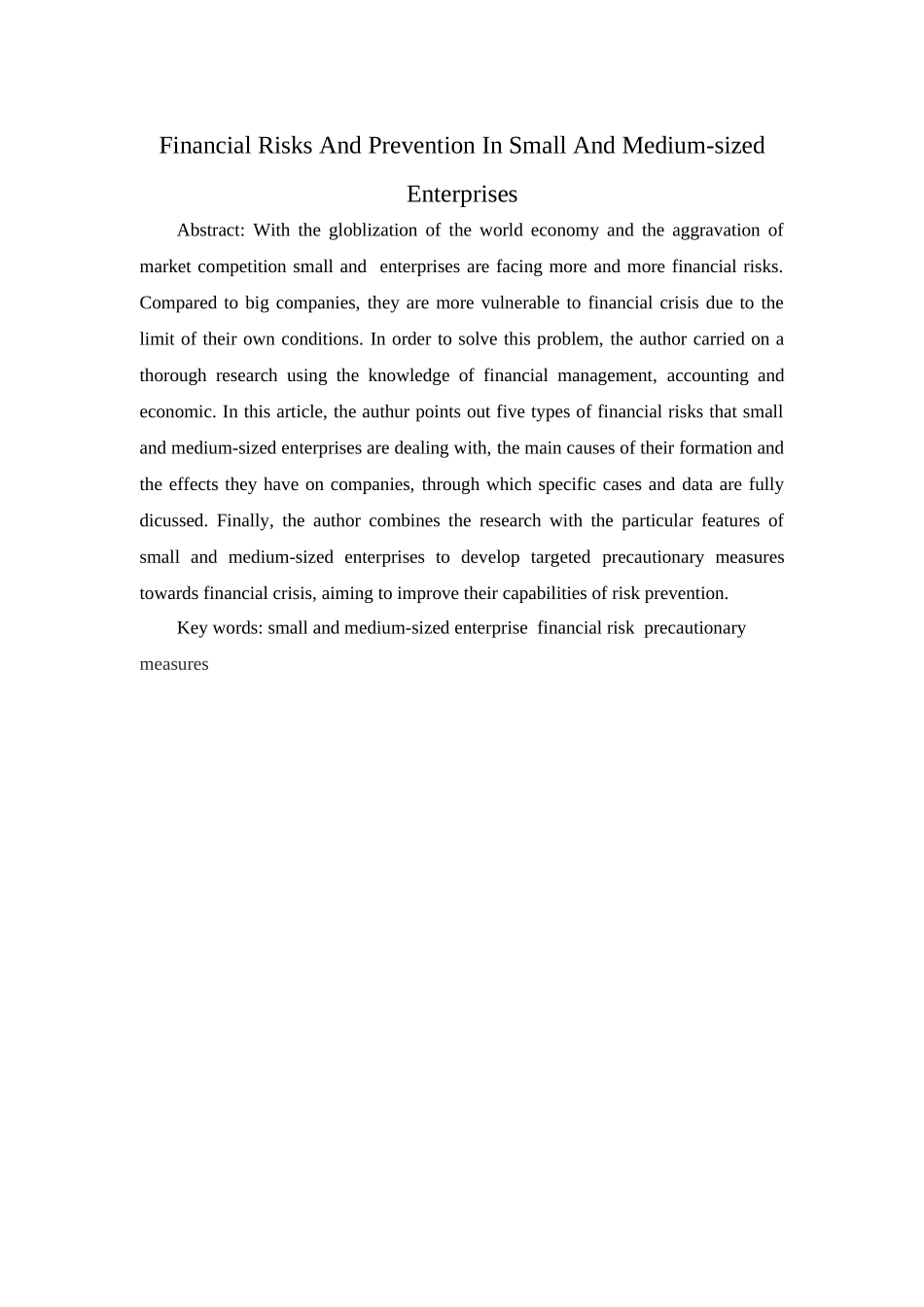 Financial Risks And Prevention In Small And Medium-sized Enterprises

Abstract: With the globlization of the world economy and the aggravation of market competition small and enterprises are facing more and more financial risks. Compared to big companies, they are more vulnerable to financial crisis due to the limit of their own conditions. In order to solve this problem, the author carried on a thorough research using the knowledge of financial management, accounting and economic. In this article, the authur points out five types of financial risks that small and medium-sized enterprises are dealing with, the main causes of their formation and the effects they have on companies, through which specific cases and data are fully dicussed. Finally, the author combines the research with the particular features of small and medium-sized enterprises to develop targeted precautionary measures towards financial crisis, aiming to improve their capabilities of risk prevention.

Key words: small and medium-sized enterprise financial risk precautionary measures